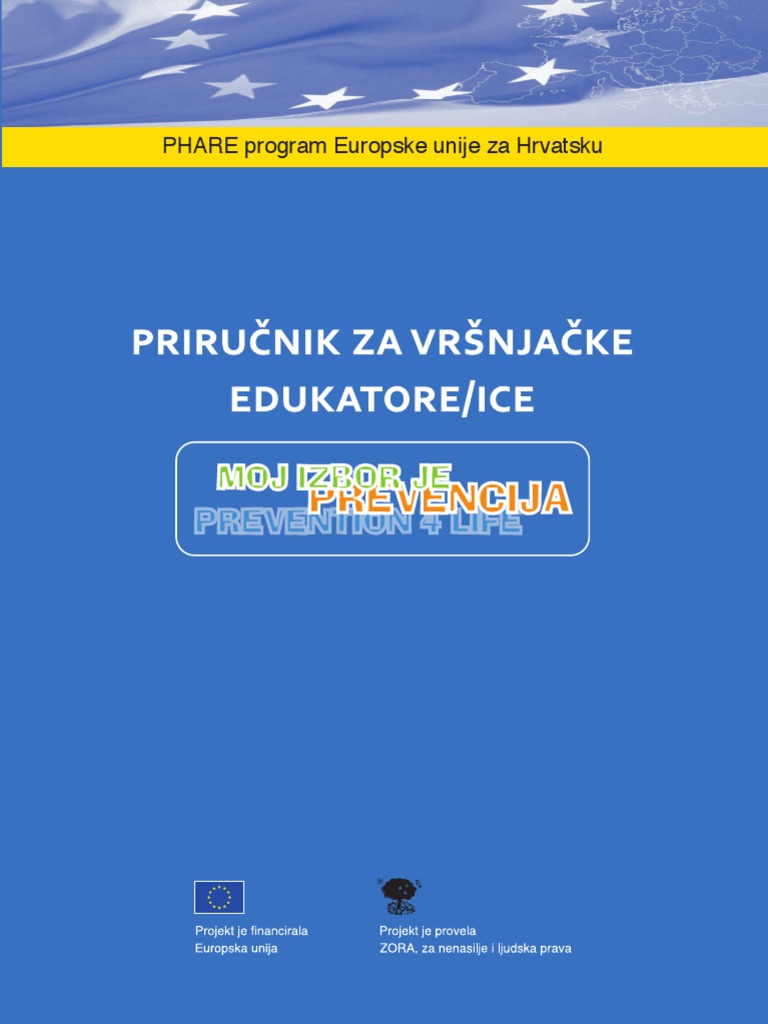 PHARE program Europske unije za Hrvatsku

PRIRUČNIK ZA VRŠNJAČKE EDUKATORE/ICE

MOJ IZBOR JE PREVENCIJA
PREVENTION 4 LIFE

Projekt je financirala Europska unija

Projekt je provela ZORA, za nenasilje i ljudska prava